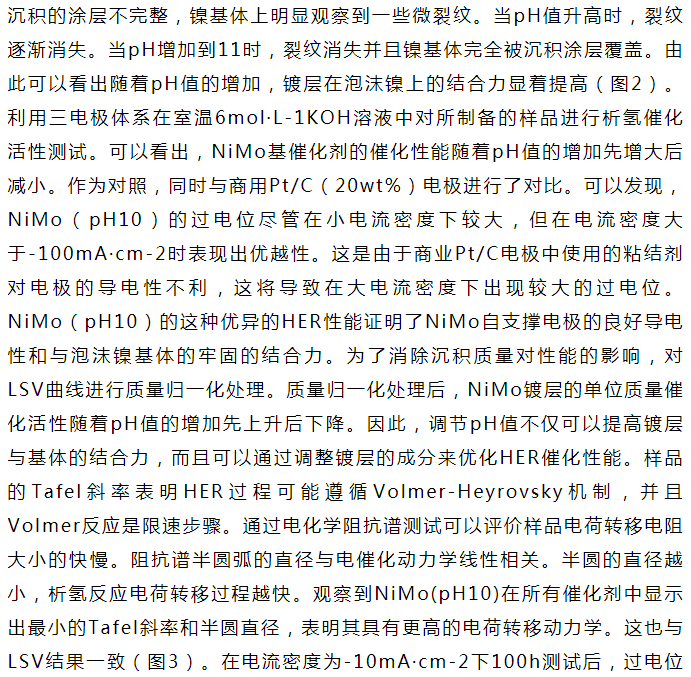 沉积的涂层不完整，镍基体上明显观察到一些微裂纹。当pH值升高时，裂纹逐渐消失。当pH增加到11时，裂纹消失并且镍基体完全被沉积涂层覆盖。由此可以看出随着pH值的增加，镀层在泡沫镍上的结合力显着提高（图2）。利用三电极体系在室温6mol·L-1KOH溶液中对所制备的样品进行析氢催化活性测试。可以看出，NiMo基催化剂的催化性能随着pH值的增加先增大后减小。作为对照，同时与商用Pt/C（20wt%）电极进行了对比。可以发现，NiMo（pH10）的过电位尽管在小电流密度下较大，但在电流密度大于-100mA·cm-2时表现出优越性。这是由于商业Pt/C电极中使用的粘结剂对电极的导电性不利，这将导致在大电流密度下出现较大的过电位。NiMo（pH10）的这种优异的HER性能证明了NiMo自支撑电极的良好导电性和与泡沫镍基体的牢固的结合力。为了消除沉积质量对性能的影响，对LSV曲线进行质量归一化处理。质量归一化处理后，NiMo镀层的单位质量催化活性随着pH值的增加先上升后下降。因此，调节pH值不仅可以提高镀层与基体的结合力，而且可以通过调整镀层的成分来优化HER催化性能。样品的Tafel斜率表明HER过程可能遵循Volmer-Heyrovsky机制，并且Volmer反应是限速步骤。通过电化学阻抗谱测试可以评价样品电荷转移电阻大小的快慢。阻抗谱半圆弧的直径与电催化动力学线性相关。半圆的直径越小，析氢反应电荷转移过程越快。观察到NiMo(pH10)在所有催化剂中显示出最小的Tafel斜率和半圆直径，表明其具有更高的电荷转移动力学。这也与LSV结果一致（图3）。在电流密度为-10mA·cm-2下100h测试后，过电位